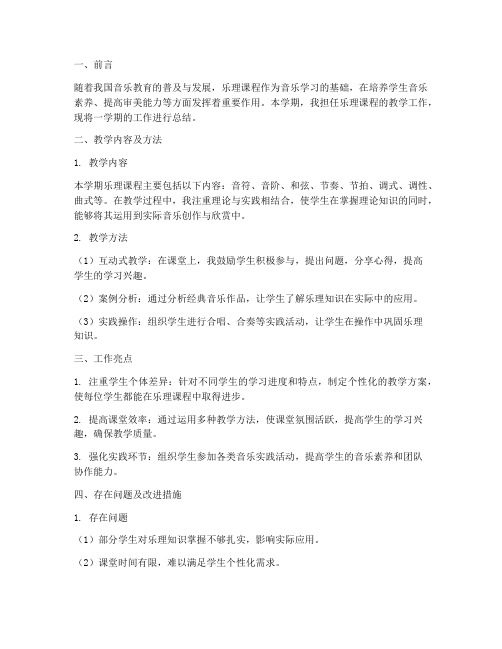 一、前言

随着我国音乐教育的普及与发展，乐理课程作为音乐学习的基础，在培养学生音乐素养、提高审美能力等方面发挥着重要作用。本学期，我担任乐理课程的教学工作，现将一学期的工作进行总结。

二、教学内容及方法

1. 教学内容

本学期乐理课程主要包括以下内容：音符、音阶、和弦、节奏、节拍、调式、调性、曲式等。在教学过程中，我注重理论与实践相结合，使学生在掌握理论知识的同时，能够将其运用到实际音乐创作与欣赏中。

2. 教学方法

（1）互动式教学：在课堂上，我鼓励学生积极参与，提出问题，分享心得，提高学生的学习兴趣。

（2）案例分析：通过分析经典音乐作品，让学生了解乐理知识在实际中的应用。

（3）实践操作：组织学生进行合唱、合奏等实践活动，让学生在操作中巩固乐理知识。

三、工作亮点

1. 注重学生个体差异：针对不同学生的学习进度和特点，制定个性化的教学方案，使每位学生都能在乐理课程中取得进步。

2. 提高课堂效率：通过运用多种教学方法，使课堂氛围活跃，提高学生的学习兴趣，确保教学质量。

3. 强化实践环节：组织学生参加各类音乐实践活动，提高学生的音乐素养和团队协作能力。

四、存在问题及改进措施

1. 存在问题

（1）部分学生对乐理知识掌握不够扎实，影响实际应用。

（2）课堂时间有限，难以满足学生个性化需求。